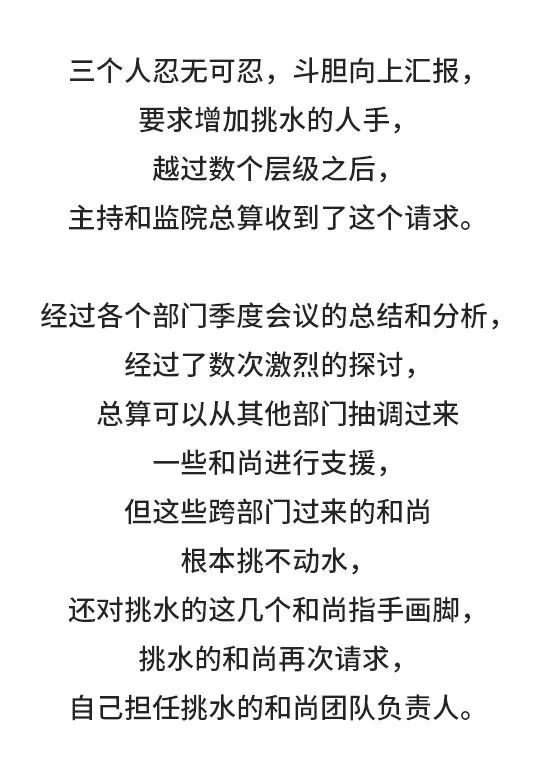 三个人忍无可忍，斗胆向上汇报，
要求增加挑水的人手，
越过数个层级之后，
主持和监院总算收到了这个请求。

经过各个部门季度会议的总结和分析，
经过了数次激烈的探讨，
总算可以从其他部门抽调过来
一些和尚进行支援，
但这些跨部门过来的和尚
根本挑不动水，
还对挑水的这几个和尚指手画脚，
挑水的和尚再次请求，
自己担任挑水的和尚团队负责人。